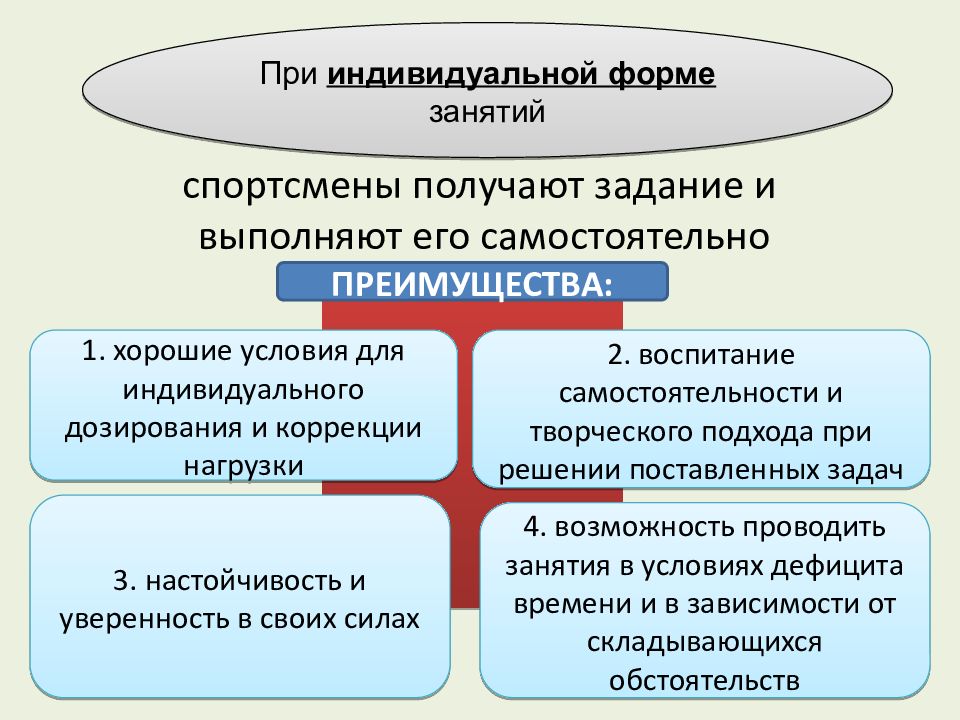 При индивидуальной форме занятий

спортсмены получают задание и выполняют его самостоятельно

ПРЕИМУЩЕСТВА:

1. хорошие условия для индивидуального дозирования и коррекции нагрузки

2. воспитание самостоятельности и творческого подхода при решении поставленных задач

3. настойчивость и уверенность в своих силах

4. возможность проводить занятия в условиях дефицита времени и в зависимости от складывающихся обстоятельств